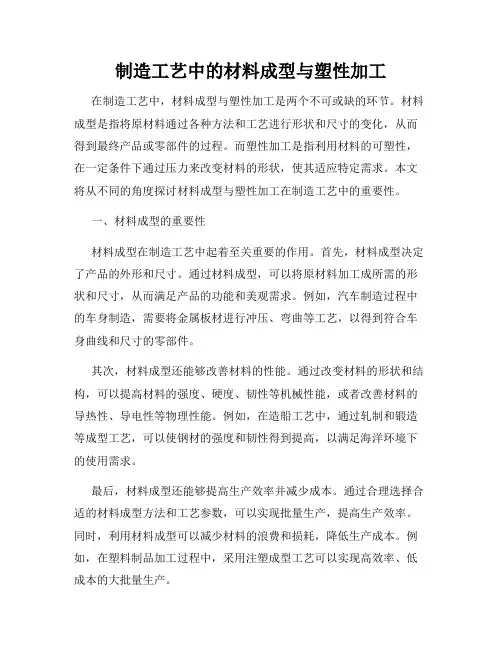 制造工艺中的材料成型与塑性加工

在制造工艺中，材料成型与塑性加工是两个不可或缺的环节。材料成型是指将原材料通过各种方法和工艺进行形状和尺寸的变化，从而得到最终产品或零部件的过程。而塑性加工是指利用材料的可塑性，在一定条件下通过压力来改变材料的形状，使其适应特定需求。本文将从不同的角度探讨材料成型与塑性加工在制造工艺中的重要性。

一、材料成型的重要性

材料成型在制造工艺中起着至关重要的作用。首先，材料成型决定了产品的外形和尺寸。通过材料成型，可以将原材料加工成所需的形状和尺寸，从而满足产品的功能和美观需求。例如，汽车制造过程中的车身制造，需要将金属板材进行冲压、弯曲等工艺，以得到符合车身曲线和尺寸的零部件。

其次，材料成型还能够改善材料的性能。通过改变材料的形状和结构，可以提高材料的强度、硬度、韧性等机械性能，或者改善材料的导热性、导电性等物理性能。例如，在造船工艺中，通过轧制和锻造等成型工艺，可以使钢材的强度和韧性得到提高，以满足海洋环境下的使用需求。

最后，材料成型还能够提高生产效率并减少成本。通过合理选择合适的材料成型方法和工艺参数，可以实现批量生产，提高生产效率。同时，利用材料成型可以减少材料的浪费和损耗，降低生产成本。例如，在塑料制品加工过程中，采用注塑成型工艺可以实现高效率、低成本的大批量生产。